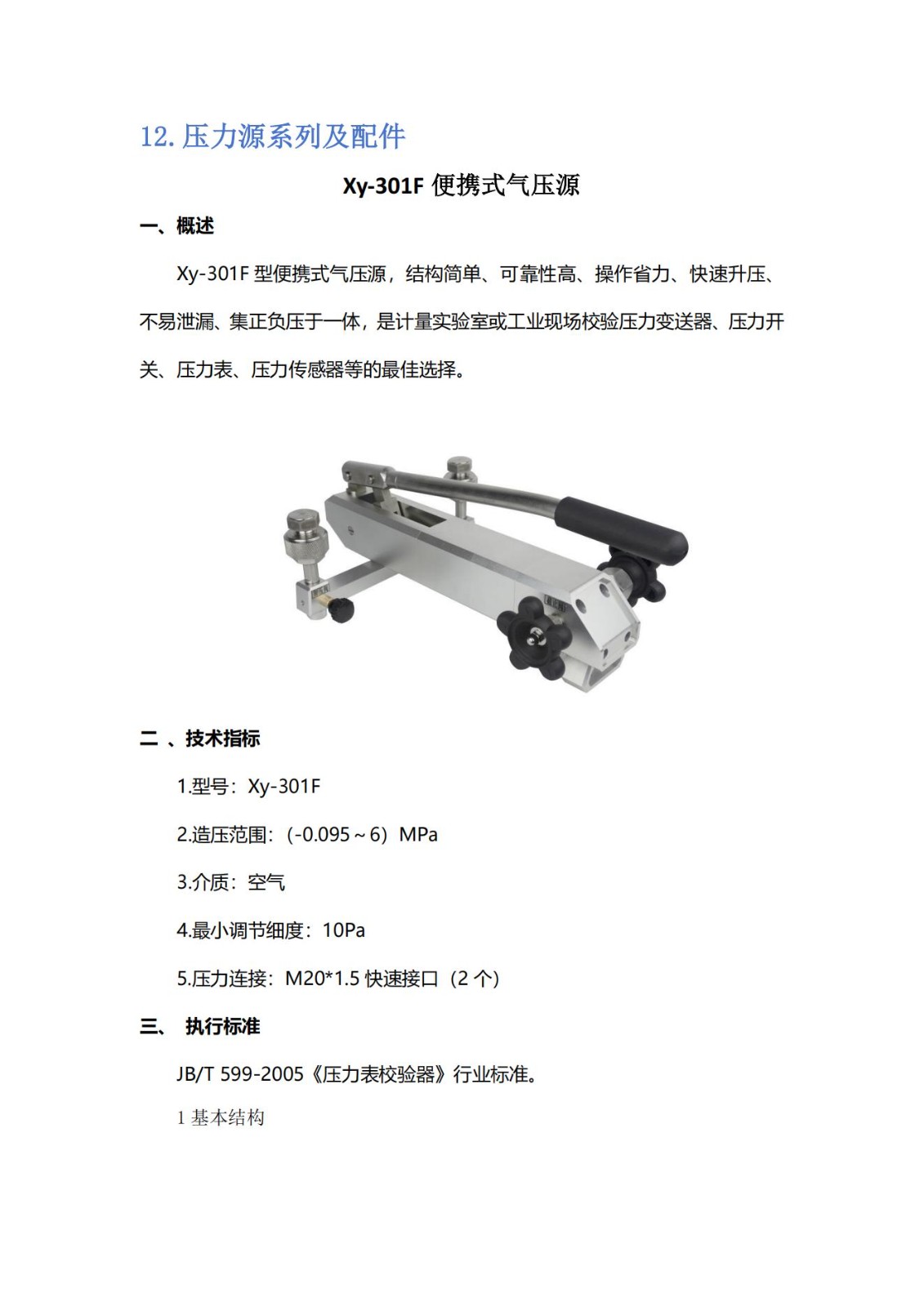 12. 压力源系列及配件

Xy-301F 便携式气压源

一、概述

Xy-301F 型便携式气压源，结构简单、可靠性高、操作省力、快速升压、不易泄漏、集正负压于一体，是计量实验室或工业现场校验压力变送器、压力开关、压力表、压力传感器等的最佳选择。

二 、技术指标

1.型号：Xy-301F

2.造压范围：(-0.095～6）MPa

3.介质：空气

4.最小调节细度：10Pa

5.压力连接：M20*1.5 快速接口（2 个）

三、 执行标准

JB/T 599-2005《压力表校验器》行业标准。

1 基本结构